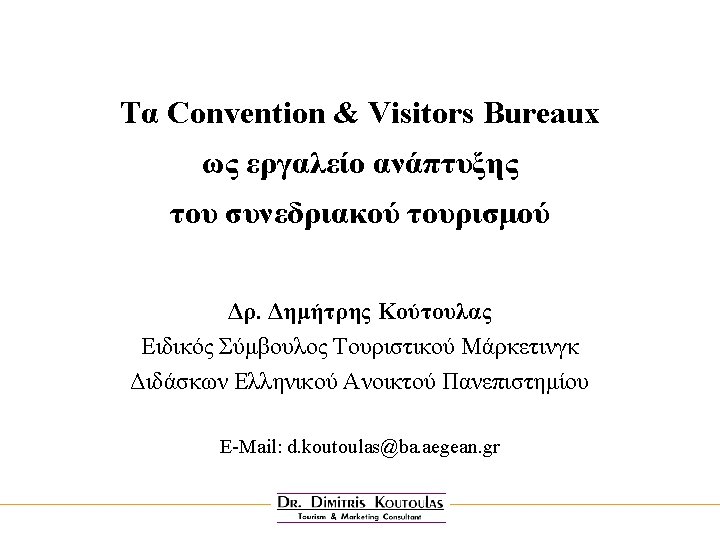 Τα Convention & Visitors Bureaux
ως εργαλείο ανάπτυξης
του συνεδριακού τουρισμού

Δρ. Δημήτρης Κούτουλας
Ειδικός Σύμβουλος Τουριστικού Μάρκετινγκ
Διδάσκων Ελληνικού Ανοικτού Πανεπιστημίου

E-Mail: d.koutoulas@ba.aegean.gr

DR. DIMITRIS KOUTOULAS
Tourism & Marketing Consultant